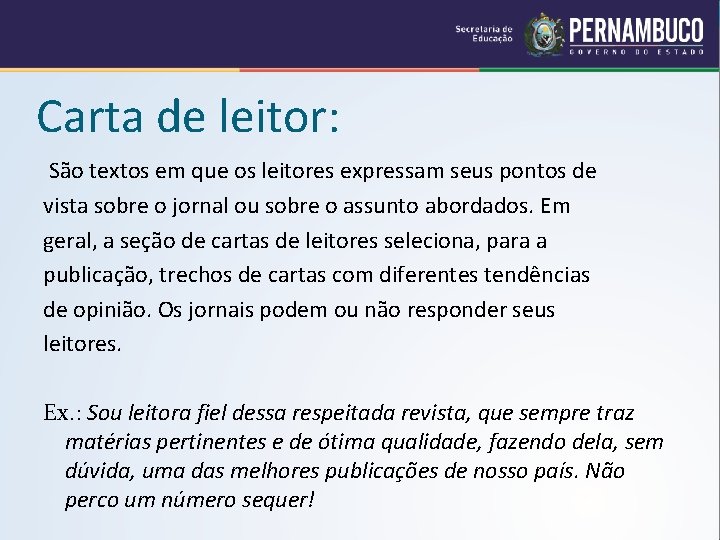 Secretaria de Educação

PERNAMBUCO

GOVERNO DO ESTADO

Carta de leitor:

São textos em que os leitores expressam seus pontos de vista sobre o jornal ou sobre o assunto abordados. Em geral, a seção de cartas de leitores seleciona, para a publicação, trechos de cartas com diferentes tendências de opinião. Os jornais podem ou não responder seus leitores.

Ex.: Sou leitora fiel dessa respeitada revista, que sempre traz matérias pertinentes e de ótima qualidade, fazendo dela, sem dúvida, uma das melhores publicações de nosso país. Não perco um número sequer!